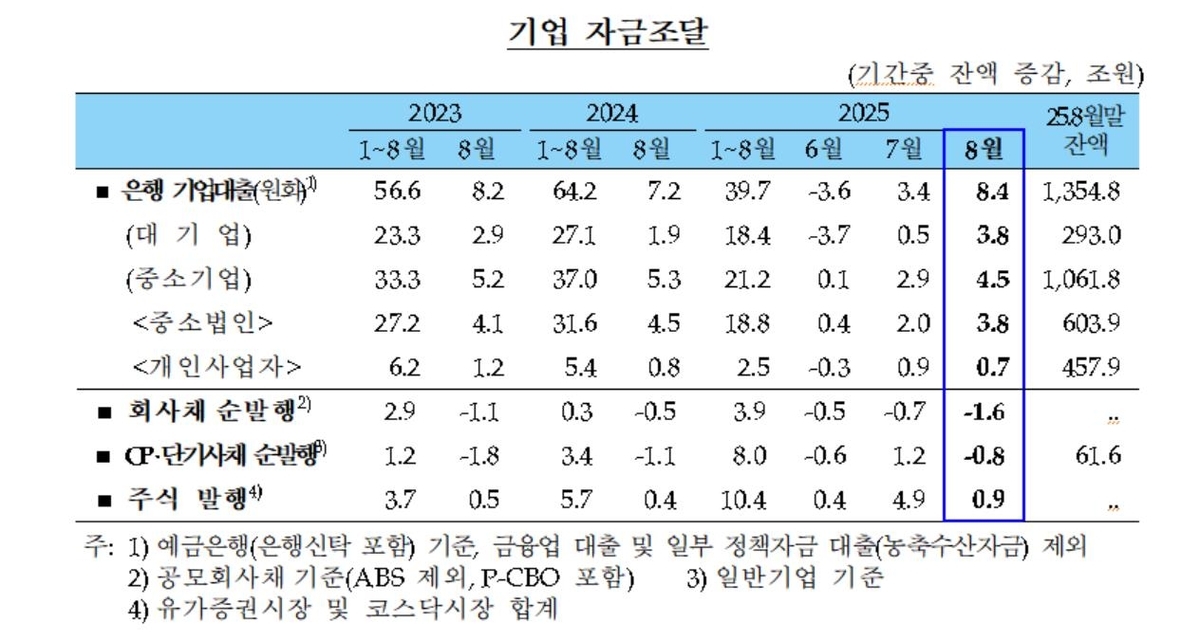 기업 자금조달

(기간중 잔액 증감, 조원)

| | 2023 1~8월 | 2023 8월 | 2024 1~8월 | 2024 8월 | 2025 1~8월 | 2025 6월 | 2025 7월 | 2025 8월 | 25.8월말 잔액 |
|---|---|---|---|---|---|---|---|---|---|
| ■ 은행 기업대출(원화)$^{1)}$ | 56.6 | 8.2 | 64.2 | 7.2 | 39.7 | -3.6 | 3.4 | 8.4 | 1,354.8 |
| (대 기 업) | 23.3 | 2.9 | 27.1 | 1.9 | 18.4 | -3.7 | 0.5 | 3.8 | 293.0 |
| (중소기업) | 33.3 | 5.2 | 37.0 | 5.3 | 21.2 | 0.1 | 2.9 | 4.5 | 1,061.8 |
| <중소법인> | 27.2 | 4.1 | 31.6 | 4.5 | 18.8 | 0.4 | 2.0 | 3.8 | 603.9 |
| <개인사업자> | 6.2 | 1.2 | 5.4 | 0.8 | 2.5 | -0.3 | 0.9 | 0.7 | 457.9 |
| ■ 회사채 순발행$^{2)}$ | 2.9 | -1.1 | 0.3 | -0.5 | 3.9 | -0.5 | -0.7 | -1.6 | .. |
| ■ CP·단기사채 순발행$^{3)}$ | 1.2 | -1.8 | 3.4 | -1.1 | 8.0 | -0.6 | 1.2 | -0.8 | 61.6 |
| ■ 주식 발행$^{4)}$ | 3.7 | 0.5 | 5.7 | 0.4 | 10.4 | 0.4 | 4.9 | 0.9 | .. |

주: 1) 예금은행(은행신탁 포함) 기준, 금융업 대출 및 일부 정책자금 대출(농축수산자금) 제외
2) 공모회사채 기준(ABS 제외, P-CBO 포함) 3) 일반기업 기준
4) 유가증권시장 및 코스닥시장 합계